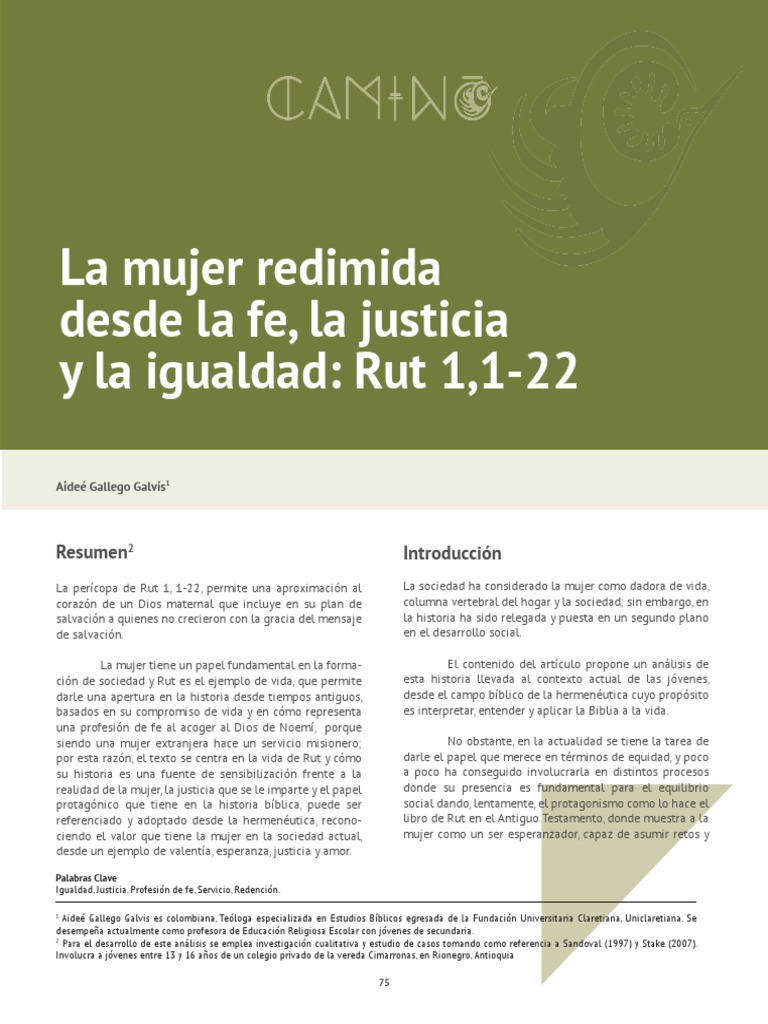 CAMINO

La mujer redimida desde la fe, la justicia y la igualdad: Rut 1,1-22

Aideé Gallego Galvis$^1$

Resumen$^2$

La perícopa de Rut 1, 1-22, permite una aproximación al corazón de un Dios maternal que incluye en su plan de salvación a quienes no crecieron con la gracia del mensaje de salvación.

La mujer tiene un papel fundamental en la formación de sociedad y Rut es el ejemplo de vida, que permite darle una apertura en la historia desde tiempos antiguos, basados en su compromiso de vida y en cómo representa una profesión de fe al acoger al Dios de Noemí, porque siendo una mujer extranjera hace un servicio misionero; por esta razón, el texto se centra en la vida de Rut y cómo su historia es una fuente de sensibilización frente a la realidad de la mujer, la justicia que se le imparte y el papel protagónico que tiene en la historia bíblica, puede ser referenciado y adoptado desde la hermenéutica, reconociendo el valor que tiene la mujer en la sociedad actual, desde un ejemplo de valentía, esperanza, justicia y amor.

Palabras Clave
Igualdad, Justicia, Profesión de fe, Servicio, Redención.

Introducción

La sociedad ha considerado la mujer como dadora de vida, columna vertebral del hogar y la sociedad; sin embargo, en la historia ha sido relegada y puesta en un segundo plano en el desarrollo social.

El contenido del artículo propone un análisis de esta historia llevada al contexto actual de las jóvenes, desde el campo bíblico de la hermenéutica cuyo propósito es interpretar, entender y aplicar la Biblia a la vida.

No obstante, en la actualidad se tiene la tarea de darle el papel que merece en términos de equidad, y poco a poco ha conseguido involucrarla en distintos procesos donde su presencia es fundamental para el equilibrio social dando, lentamente, el protagonismo como lo hace el libro de Rut en el Antiguo Testamento, donde muestra a la mujer como un ser esperanzador, capaz de asumir retos y

$^1$ Aideé Gallego Galvis es colombiana, Teóloga especializada en Estudios Bíblicos egresada de la Fundación Universitaria Claretiana, Uniclaretiana. Se desempeña actualmente como profesora de Educación Religiosa Escolar con jóvenes de secundaria.
$^2$ Para el desarrollo de este análisis se emplea investigación cualitativa y estudio de casos tomando como referencia a Sandoval (1997) y Stake (2007). Involucra a jóvenes entre 13 y 16 años de un colegio privado de la vereda Cimarronas, en Rionegro, Antioquia

75